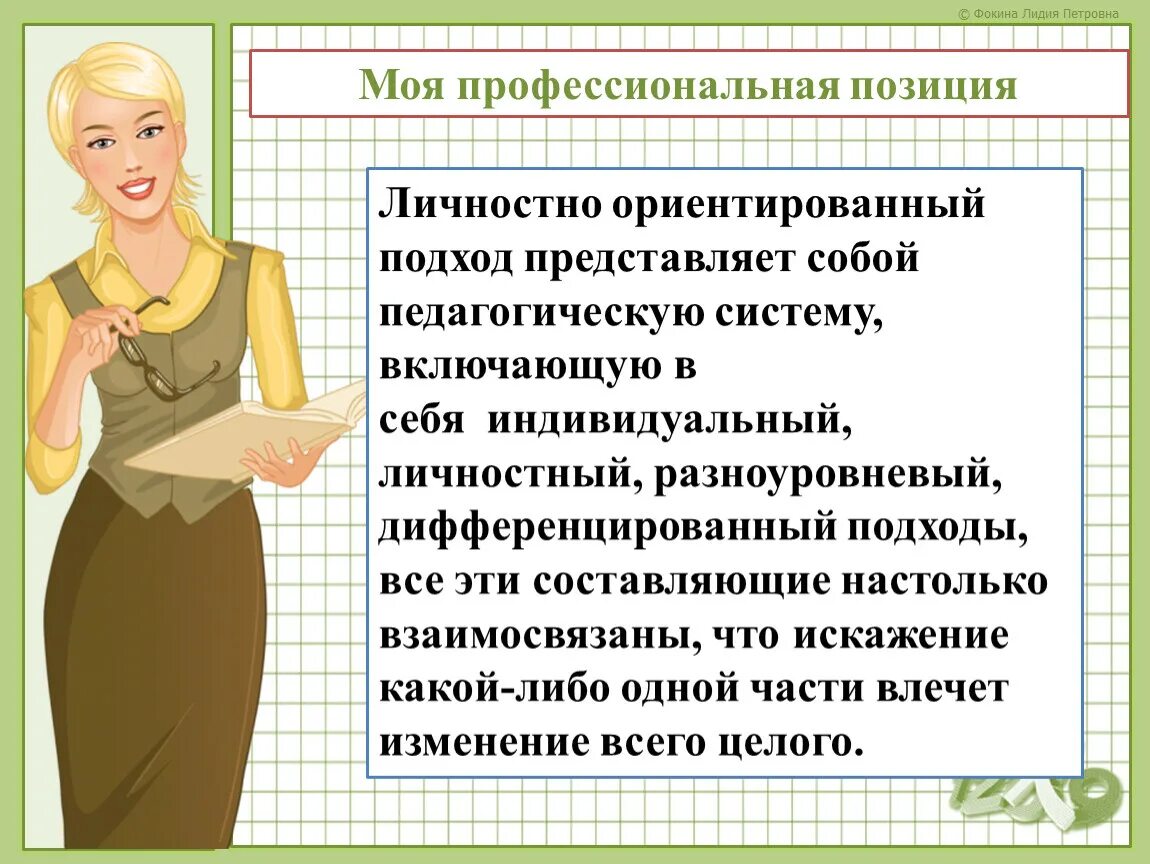 © Фокина Лидия Петровна

Моя профессиональная позиция

Личностно ориентированный подход представляет собой педагогическую систему, включающую в себя индивидуальный, личностный, разноуровневый, дифференцированный подходы, все эти составляющие настолько взаимосвязаны, что искажение какой-либо одной части влечет изменение всего целого.